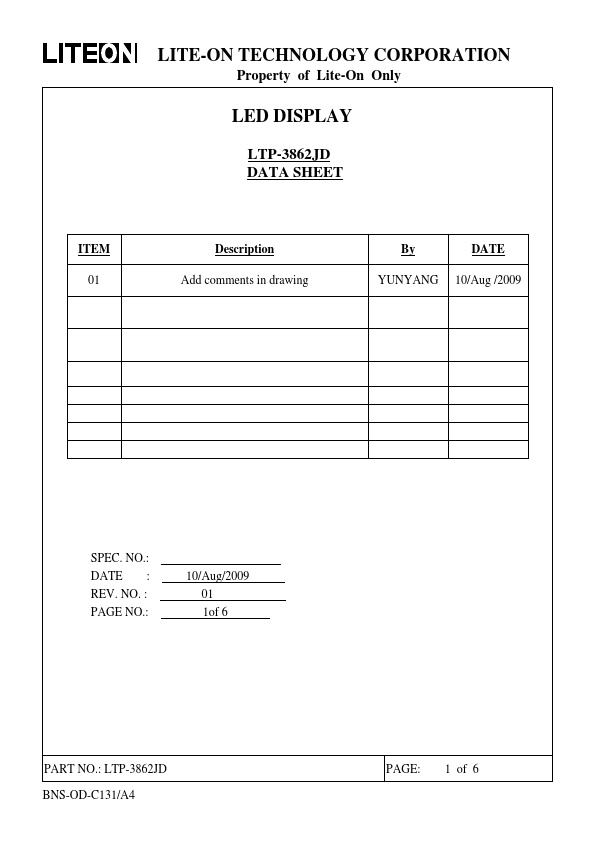 LITEON LITE-ON TECHNOLOGY CORPORATION
Property of Lite-On Only

LED DISPLAY

LTP-3862JD
DATA SHEET

| ITEM | Description | By | DATE |
|---|---|---|---|
| 01 | Add comments in drawing | YUNYANG | 10/Aug /2009 |
| | | | |
| | | | |
| | | | |
| | | | |
| | | | |
| | | | |
| | | | |

SPEC. NO.:
DATE : 10/Aug/2009
REV. NO. : 01
PAGE NO.: 1of 6

PART NO.: LTP-3862JD
PAGE: 1 of 6

BNS-OD-C131/A4